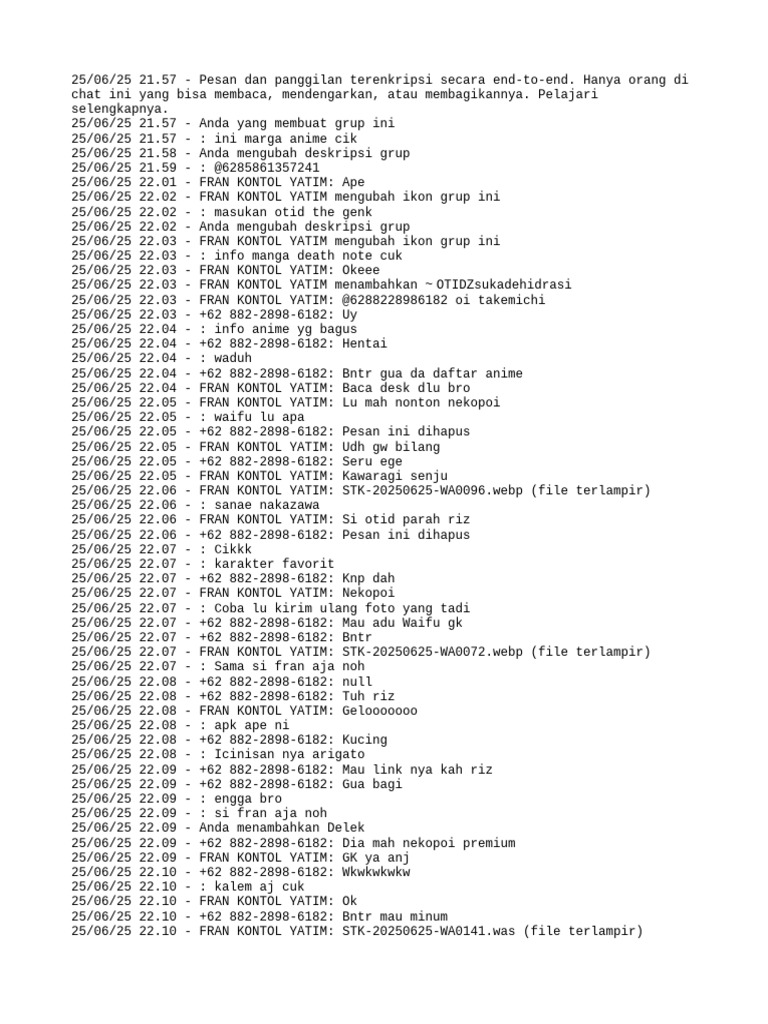 25/06/25 21.57 - Pesan dan panggilan terenkripsi secara end-to-end. Hanya orang di chat ini yang bisa membaca, mendengarkan, atau membagikannya. Pelajari selengkapnya.
25/06/25 21.57 - Anda yang membuat grup ini
25/06/25 21.57 - : ini marga anime cik
25/06/25 21.58 - Anda mengubah deskripsi grup
25/06/25 21.59 - : @6285861357241
25/06/25 22.01 - FRAN KONTOL YATIM: Ape
25/06/25 22.02 - FRAN KONTOL YATIM mengubah ikon grup ini
25/06/25 22.02 - : masukan otid the genk
25/06/25 22.02 - Anda mengubah deskripsi grup
25/06/25 22.03 - FRAN KONTOL YATIM mengubah ikon grup ini
25/06/25 22.03 - : info manga death note cuk
25/06/25 22.03 - FRAN KONTOL YATIM: Okeee
25/06/25 22.03 - FRAN KONTOL YATIM menambahkan ~ OTIDZsukadehidrasi
25/06/25 22.03 - FRAN KONTOL YATIM: @6288228986182 oi takemichi
25/06/25 22.03 - +62 882-2898-6182: Uy
25/06/25 22.04 - : info anime yg bagus
25/06/25 22.04 - +62 882-2898-6182: Hentai
25/06/25 22.04 - : waduh
25/06/25 22.04 - +62 882-2898-6182: Bntr gua da daftar anime
25/06/25 22.04 - FRAN KONTOL YATIM: Baca desk dlu bro
25/06/25 22.05 - FRAN KONTOL YATIM: Lu mah nonton nekopoi
25/06/25 22.05 - : waifu lu apa
25/06/25 22.05 - +62 882-2898-6182: Pesan ini dihapus
25/06/25 22.05 - FRAN KONTOL YATIM: Udh gw bilang
25/06/25 22.05 - +62 882-2898-6182: Seru ege
25/06/25 22.05 - FRAN KONTOL YATIM: Kawaragi senju
25/06/25 22.06 - FRAN KONTOL YATIM: STK-20250625-WA0096.webp (file terlampir)
25/06/25 22.06 - : sanae nakazawa
25/06/25 22.06 - FRAN KONTOL YATIM: Si otid parah riz
25/06/25 22.06 - +62 882-2898-6182: Pesan ini dihapus
25/06/25 22.07 - : Cikkk
25/06/25 22.07 - : karakter favorit
25/06/25 22.07 - +62 882-2898-6182: Knp dah
25/06/25 22.07 - FRAN KONTOL YATIM: Nekopoi
25/06/25 22.07 - : Coba lu kirim ulang foto yang tadi
25/06/25 22.07 - +62 882-2898-6182: Mau adu Waifu gk
25/06/25 22.07 - +62 882-2898-6182: Bntr
25/06/25 22.07 - FRAN KONTOL YATIM: STK-20250625-WA0072.webp (file terlampir)
25/06/25 22.07 - : Sama si fran aja noh
25/06/25 22.08 - +62 882-2898-6182: null
25/06/25 22.08 - +62 882-2898-6182: Tuh riz
25/06/25 22.08 - FRAN KONTOL YATIM: Gelooooooo
25/06/25 22.08 - : apk ape ni
25/06/25 22.08 - +62 882-2898-6182: Kucing
25/06/25 22.08 - : Icinisan nya arigato
25/06/25 22.09 - +62 882-2898-6182: Mau link nya kah riz
25/06/25 22.09 - +62 882-2898-6182: Gua bagi
25/06/25 22.09 - : engga bro
25/06/25 22.09 - : si fran aja noh
25/06/25 22.09 - Anda menambahkan Delek
25/06/25 22.09 - +62 882-2898-6182: Dia mah nekopoi premium
25/06/25 22.09 - FRAN KONTOL YATIM: GK ya anj
25/06/25 22.10 - +62 882-2898-6182: Wkwkwkwkw
25/06/25 22.10 - : kalem aj cuk
25/06/25 22.10 - FRAN KONTOL YATIM: Ok
25/06/25 22.10 - +62 882-2898-6182: Bntr mau minum
25/06/25 22.10 - FRAN KONTOL YATIM: STK-20250625-WA0141.was (file terlampir)